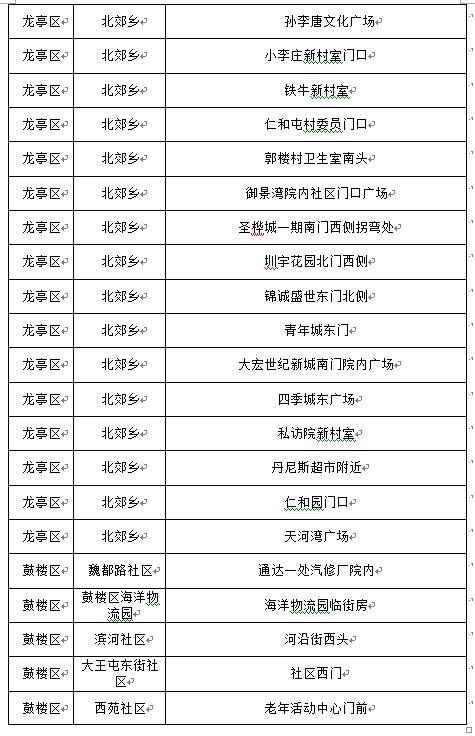 | 龙亭区 | 北郊乡 | 孙李唐文化广场 |
|---|---|---|
| 龙亭区 | 北郊乡 | 小李庄新村室门口 |
| 龙亭区 | 北郊乡 | 铁牛新村室 |
| 龙亭区 | 北郊乡 | 仁和屯村委员门口 |
| 龙亭区 | 北郊乡 | 郭楼村卫生室南头 |
| 龙亭区 | 北郊乡 | 御景湾院内社区门口广场 |
| 龙亭区 | 北郊乡 | 圣桦城一期南门西侧拐弯处 |
| 龙亭区 | 北郊乡 | 圳宇花园北门西侧 |
| 龙亭区 | 北郊乡 | 锦诚盛世东门北侧 |
| 龙亭区 | 北郊乡 | 青年城东门 |
| 龙亭区 | 北郊乡 | 大宏世纪新城南门院内广场 |
| 龙亭区 | 北郊乡 | 四季城东广场 |
| 龙亭区 | 北郊乡 | 私访院新村室 |
| 龙亭区 | 北郊乡 | 丹尼斯超市附近 |
| 龙亭区 | 北郊乡 | 仁和园门口 |
| 龙亭区 | 北郊乡 | 天河湾广场 |
| 鼓楼区 | 魏都路社区 | 通达一处汽修厂院内 |
| 鼓楼区 | 鼓楼区海洋物流园 | 海洋物流园临街房 |
| 鼓楼区 | 滨河社区 | 河沿街西头 |
| 鼓楼区 | 大王屯东街社区 | 社区西门 |
| 鼓楼区 | 西苑社区 | 老年活动中心门前 |